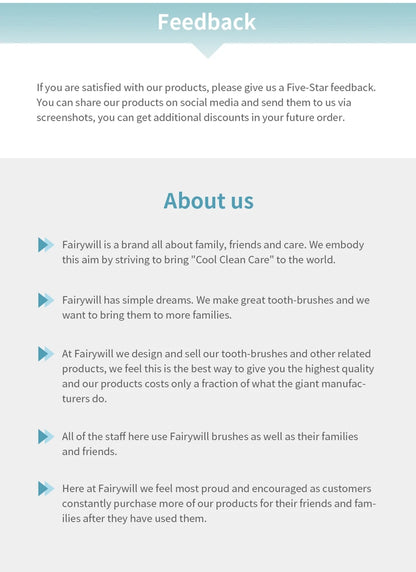 Feedback

If you are satisfied with our products, please give us a Five-Star feedback. You can share our products on social media and send them to us via screenshots, you can get additional discounts in your future order.

About us

Fairywill is a brand all about family, friends and care. We embody this aim by striving to bring "Cool Clean Care" to the world.

Fairywill has simple dreams. We make great tooth-brushes and we want to bring them to more families.

At Fairywill we design and sell our tooth-brushes and other related products, we feel this is the best way to give you the highest quality and our products costs only a fraction of what the giant manufacturers do.

All of the staff here use Fairywill brushes as well as their families and friends.

Here at Fairywill we feel most proud and encouraged as customers constantly purchase more of our products for their friends and families after they have used them.